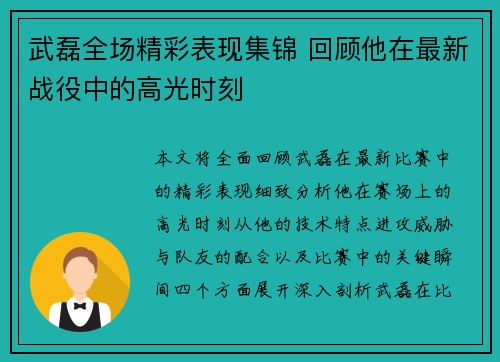 武磊全场精彩表现集锦 回顾他在最新战役中的高光时刻

本文将全面回顾武磊在最新比赛中的精彩表现细致分析他在赛场上的高光时刻从他的技术特点进攻威胁与队友的配合以及比赛中的关键瞬间四个方面展开深入剖析武磊在比